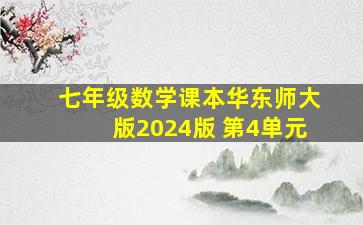 七年级数学课本华东师大版2024版 第4单元